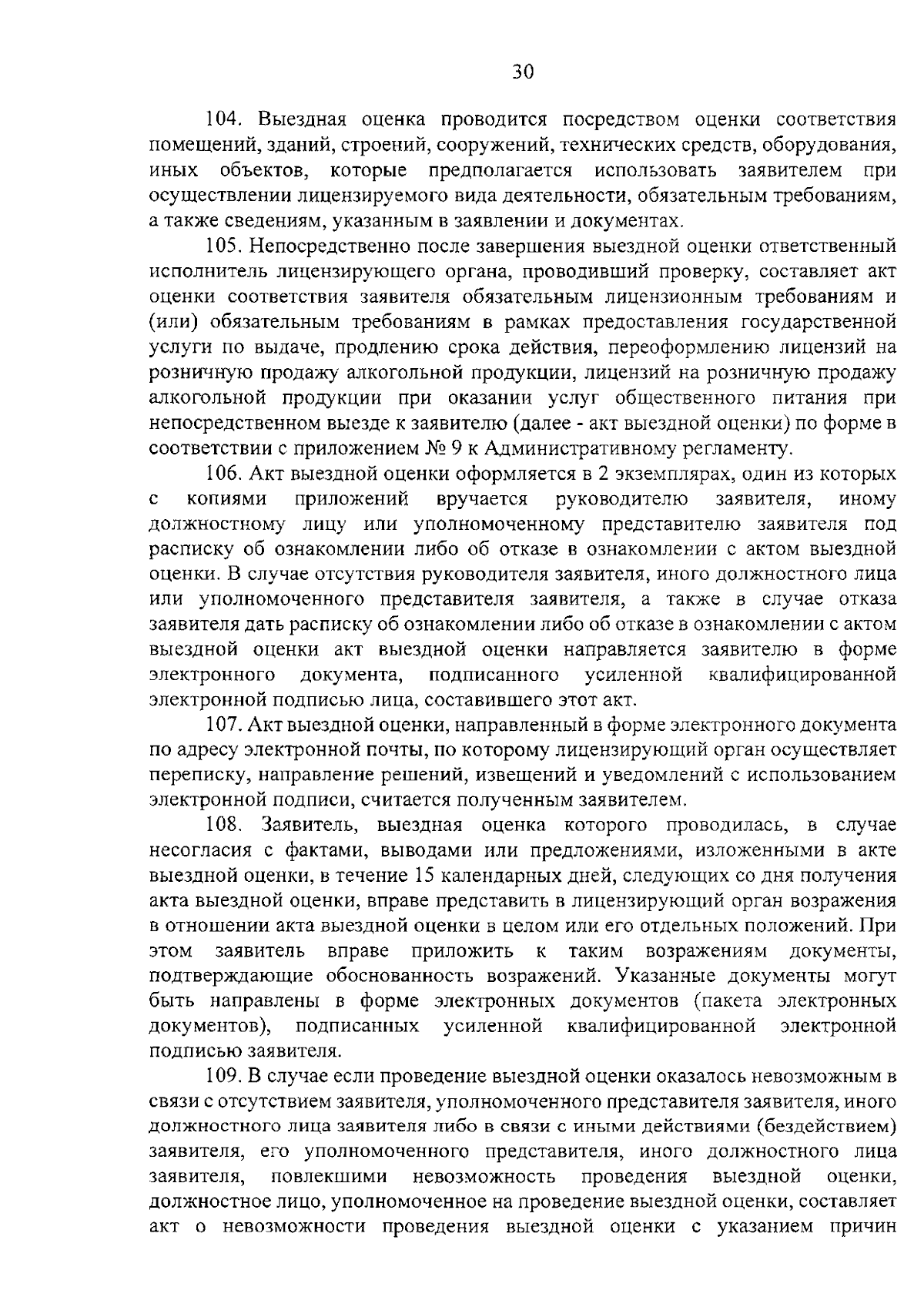 30

104. Выездная оценка проводится посредством оценки соответствия помещений, зданий, строений, сооружений, технических средств, оборудования, иных объектов, которые предполагается использовать заявителем при осуществлении лицензируемого вида деятельности, обязательным требованиям, а также сведениям, указанным в заявлении и документах.

105. Непосредственно после завершения выездной оценки ответственный исполнитель лицензирующего органа, проводивший проверку, составляет акт оценки соответствия заявителя обязательным лицензионным требованиям и (или) обязательным требованиям в рамках предоставления государственной услуги по выдаче, продлению срока действия, переоформлению лицензий на розничную продажу алкогольной продукции, лицензий на розничную продажу алкогольной продукции при оказании услуг общественного питания при непосредственном выезде к заявителю (далее - акт выездной оценки) по форме в соответствии с приложением № 9 к Административному регламенту.

106. Акт выездной оценки оформляется в 2 экземплярах, один из которых с копиями приложений вручается руководителю заявителя, иному должностному лицу или уполномоченному представителю заявителя под расписку об ознакомлении либо об отказе в ознакомлении с актом выездной оценки. В случае отсутствия руководителя заявителя, иного должностного лица или уполномоченного представителя заявителя, а также в случае отказа заявителя дать расписку об ознакомлении либо об отказе в ознакомлении с актом выездной оценки акт выездной оценки направляется заявителю в форме электронного документа, подписанного усиленной квалифицированной электронной подписью лица, составившего этот акт.

107. Акт выездной оценки, направленный в форме электронного документа по адресу электронной почты, по которому лицензирующий орган осуществляет переписку, направление решений, извещений и уведомлений с использованием электронной подписи, считается полученным заявителем.

108. Заявитель, выездная оценка которого проводилась, в случае несогласия с фактами, выводами или предложениями, изложенными в акте выездной оценки, в течение 15 календарных дней, следующих со дня получения акта выездной оценки, вправе представить в лицензирующий орган возражения в отношении акта выездной оценки в целом или его отдельных положений. При этом заявитель вправе приложить к таким возражениям документы, подтверждающие обоснованность возражений. Указанные документы могут быть направлены в форме электронных документов (пакета электронных документов), подписанных усиленной квалифицированной электронной подписью заявителя.

109. В случае если проведение выездной оценки оказалось невозможным в связи с отсутствием заявителя, уполномоченного представителя заявителя, иного должностного лица заявителя либо в связи с иными действиями (бездействием) заявителя, его уполномоченного представителя, иного должностного лица заявителя, повлекшими невозможность проведения выездной оценки, должностное лицо, уполномоченное на проведение выездной оценки, составляет акт о невозможности проведения выездной оценки с указанием причин